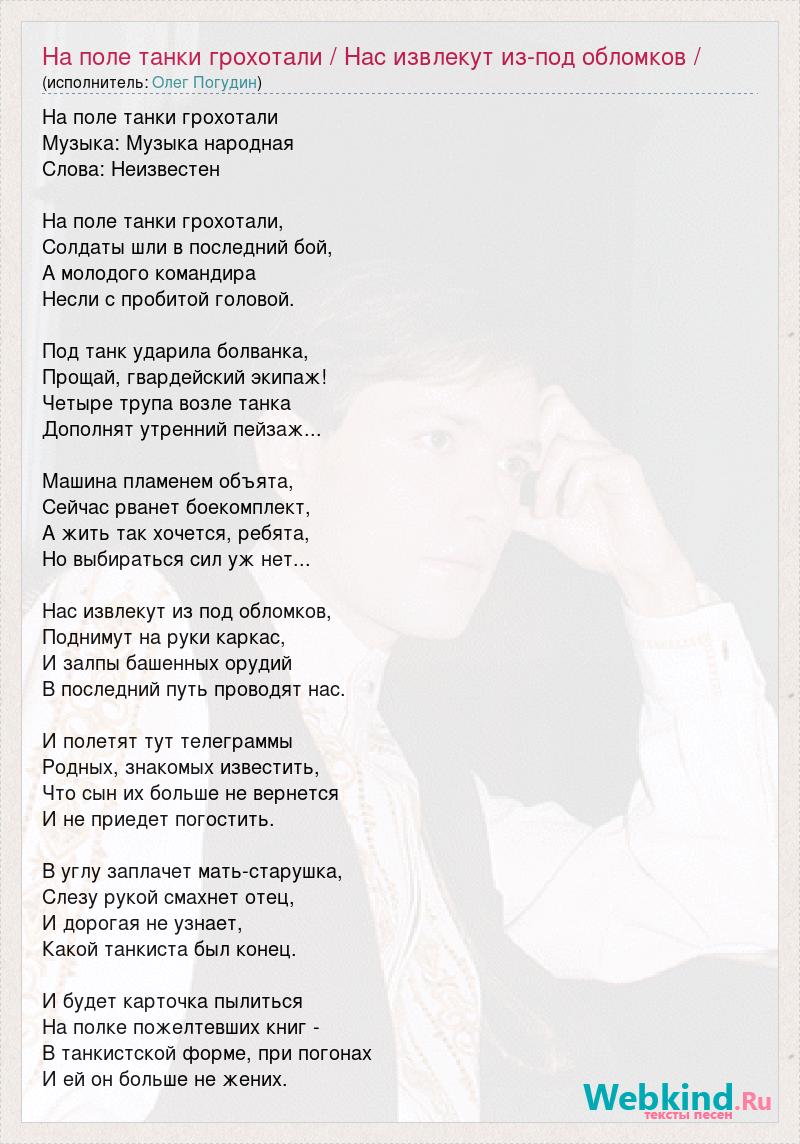 На поле танки грохотали / Нас извлекут из-под обломков /
(исполнитель: Олег Погудин)

На поле танки грохотали
Музыка: Музыка народная
Слова: Неизвестен

На поле танки грохотали,
Солдаты шли в последний бой,
А молодого командира
Несли с пробитой головой.

Под танк ударила болванка,
Прощай, гвардейский экипаж!
Четыре трупа возле танка
Дополнят утренний пейзаж...

Машина пламенем объята,
Сейчас рванет боекомплект,
А жить так хочется, ребята,
Но выбираться сил уж нет...

Нас извлекут из под обломков,
Поднимут на руки каркас,
И залпы башенных орудий
В последний путь проводят нас.

И полетят тут телеграммы
Родных, знакомых известить,
Что сын их больше не вернется
И не приедет погостить.

В углу заплачет мать-старушка,
Слезу рукой смахнет отец,
И дорогая не узнает,
Какой танкиста был конец.

И будет карточка пылиться
На полке пожелтевших книг -
В танкистской форме, при погонах
И ей он больше не жених.

Webkind.Ru
тексты песен